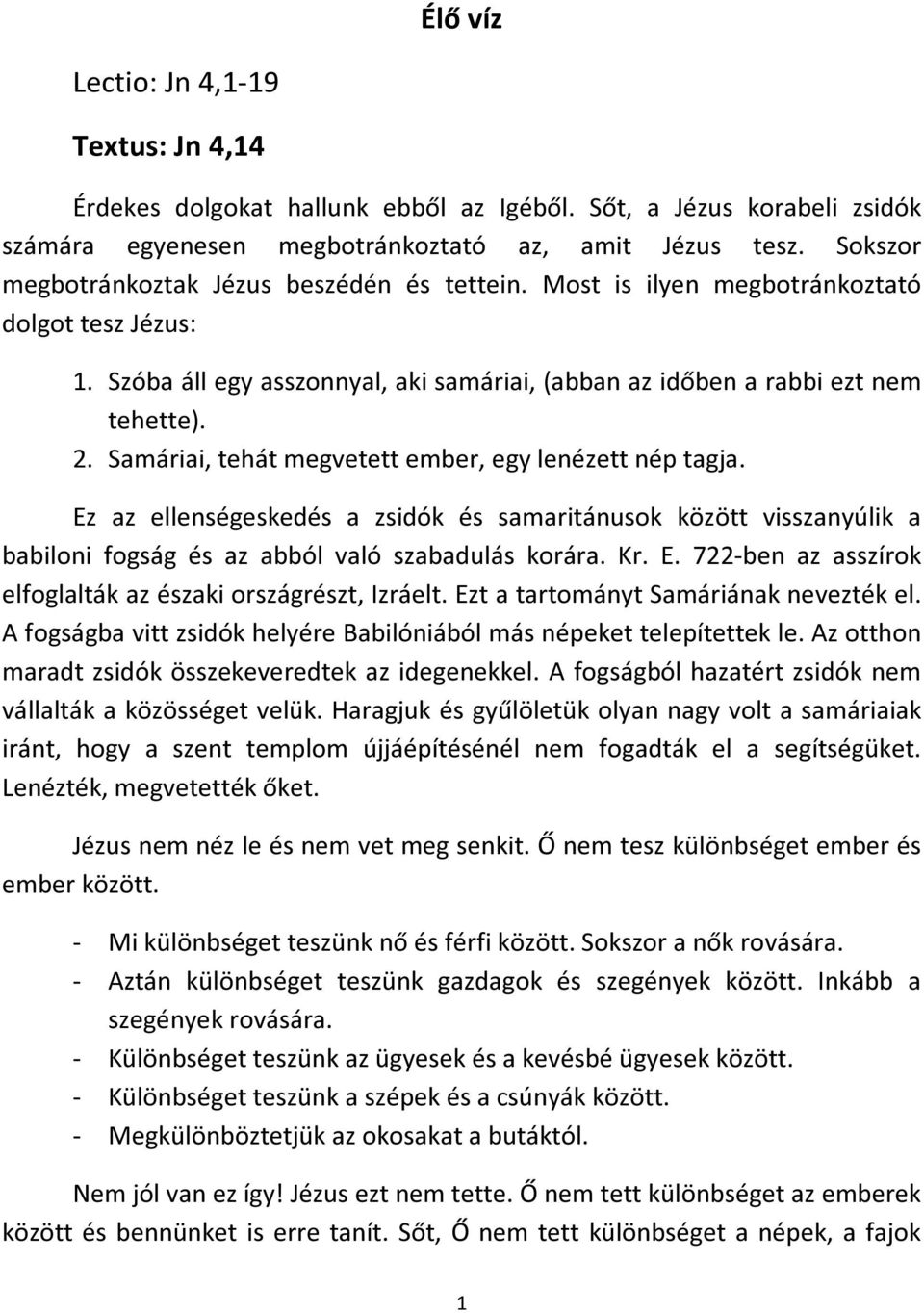 Élő víz

Lectio: Jn 4,1-19

Textus: Jn 4,14

Érdekes dolgokat hallunk ebből az Igéből. Sőt, a Jézus korabeli zsidók számára egyenesen megbotránkoztató az, amit Jézus tesz. Sokszor megbotránkoztak Jézus beszédén és tettein. Most is ilyen megbotránkoztató dolgot tesz Jézus:

1. Szóba áll egy asszonnyal, aki samáriai, (abban az időben a rabbi ezt nem tehette).
2. Samáriai, tehát megvetett ember, egy lenézett nép tagja.

Ez az ellenségeskedés a zsidók és samaritánusok között visszanyúlik a babiloni fogság és az abból való szabadulás korára. Kr. E. 722-ben az asszírok elfoglalták az északi országrészt, Izráelt. Ezt a tartományt Samáriának nevezték el. A fogságba vitt zsidók helyére Babilóniából más népeket telepítettek le. Az otthon maradt zsidók összekeveredtek az idegenekkel. A fogságból hazatért zsidók nem vállalták a közösséget velük. Haragjuk és gyűlöletük olyan nagy volt a samáriaiak iránt, hogy a szent templom újjáépítésénél nem fogadták el a segítségüket. Lenézték, megvetették őket.

Jézus nem néz le és nem vet meg senkit. Ő nem tesz különbséget ember és ember között.

- Mi különbséget teszünk nő és férfi között. Sokszor a nők rovására.
- Aztán különbséget teszünk gazdagok és szegények között. Inkább a szegények rovására.
- Különbséget teszünk az ügyesek és a kevésbé ügyesek között.
- Különbséget teszünk a szépek és a csúnyák között.
- Megkülönböztetjük az okosakat a butáktól.

Nem jól van ez így! Jézus ezt nem tette. Ő nem tett különbséget az emberek között és bennünket is erre tanít. Sőt, Ő nem tett különbséget a népek, a fajok

1